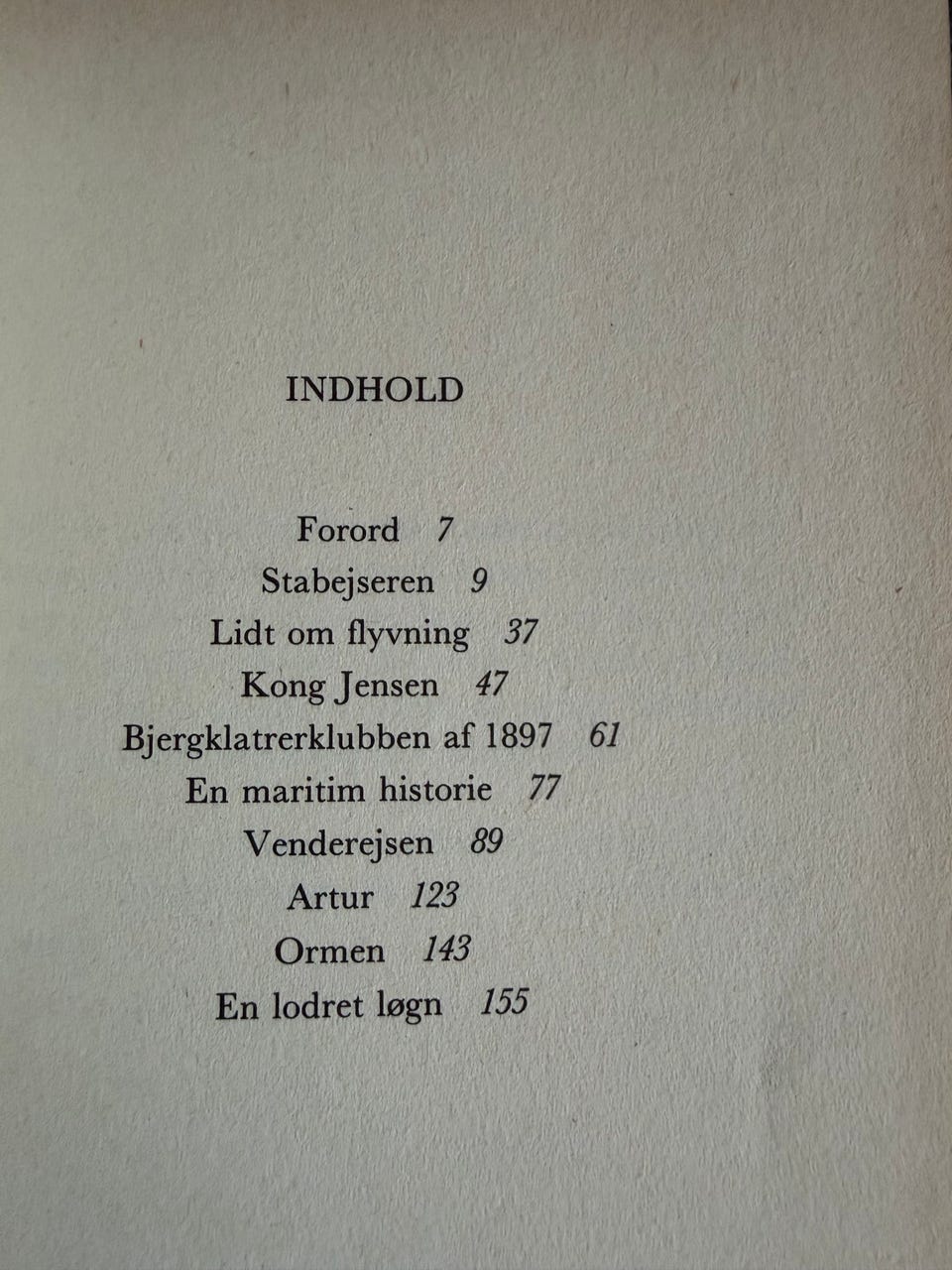 INDHOLD

Forord 7
Stabejseren 9
Lidt om flyvning 37
Kong Jensen 47
Bjergklatrerklubben af 1897 61
En maritim historie 77
Venderejsen 89
Artur 123
Ormen 143
En lodret løgn 155